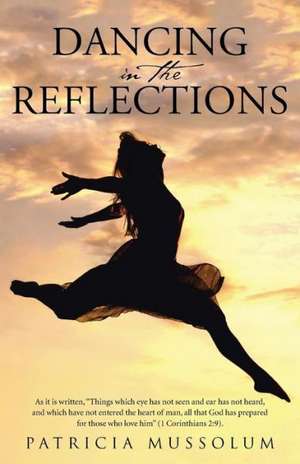 DANCING
in the
REFLECTIONS

As it is written, "Things which eye has not seen and ear has not heard, and which have not entered the heart of man, all that God has prepared for those who love him" (1 Corinthians 2:9).

PATRICIA MUSSOLUM